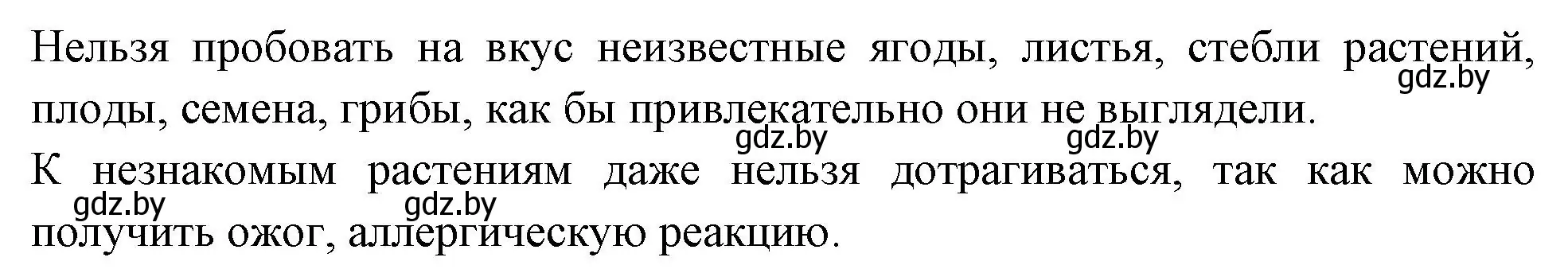 Нельзя пробовать на вкус неизвестные ягоды, листья, стебли растений, плоды, семена, грибы, как бы привлекательно они не выглядели.

gdz.by

gdz.by gdz.by

К незнакомым растениям даже нельзя дотрагиваться, так как можно получить ожог, аллергическую реакцию.

gdz.by gdz.by